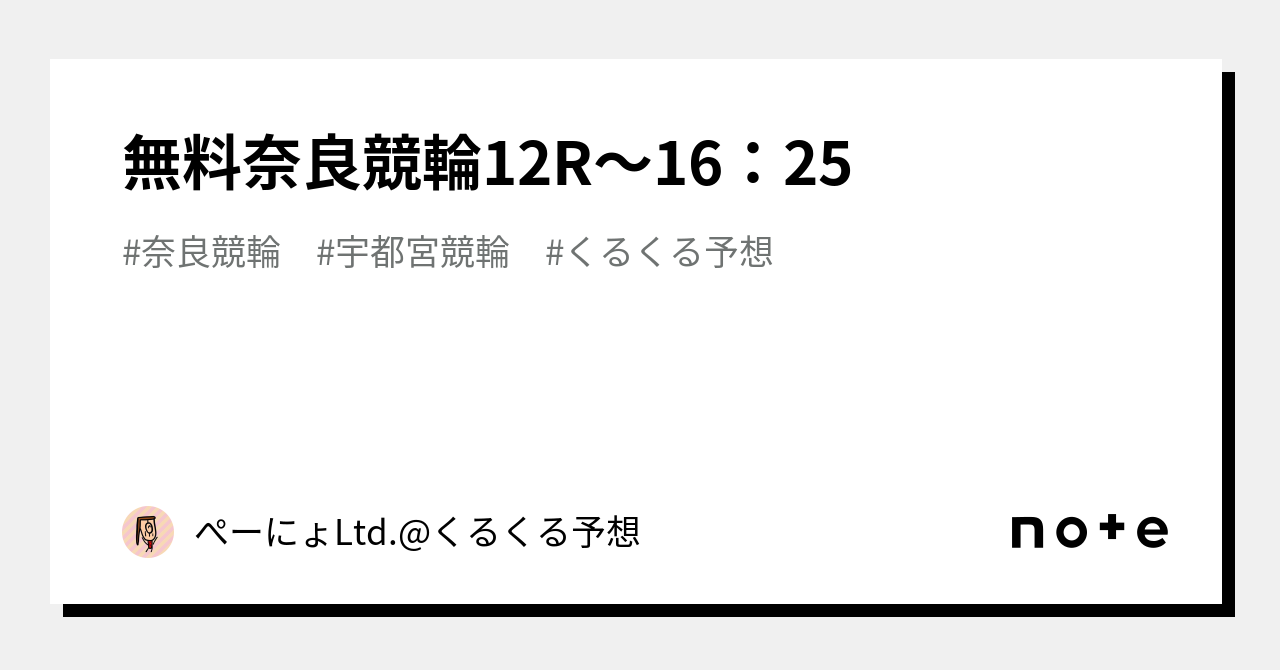 無料奈良競輪12R〜16：25

#奈良競輪　#宇都宮競輪　#くるくる予想

ぺーにょLtd.@くるくる予想

note